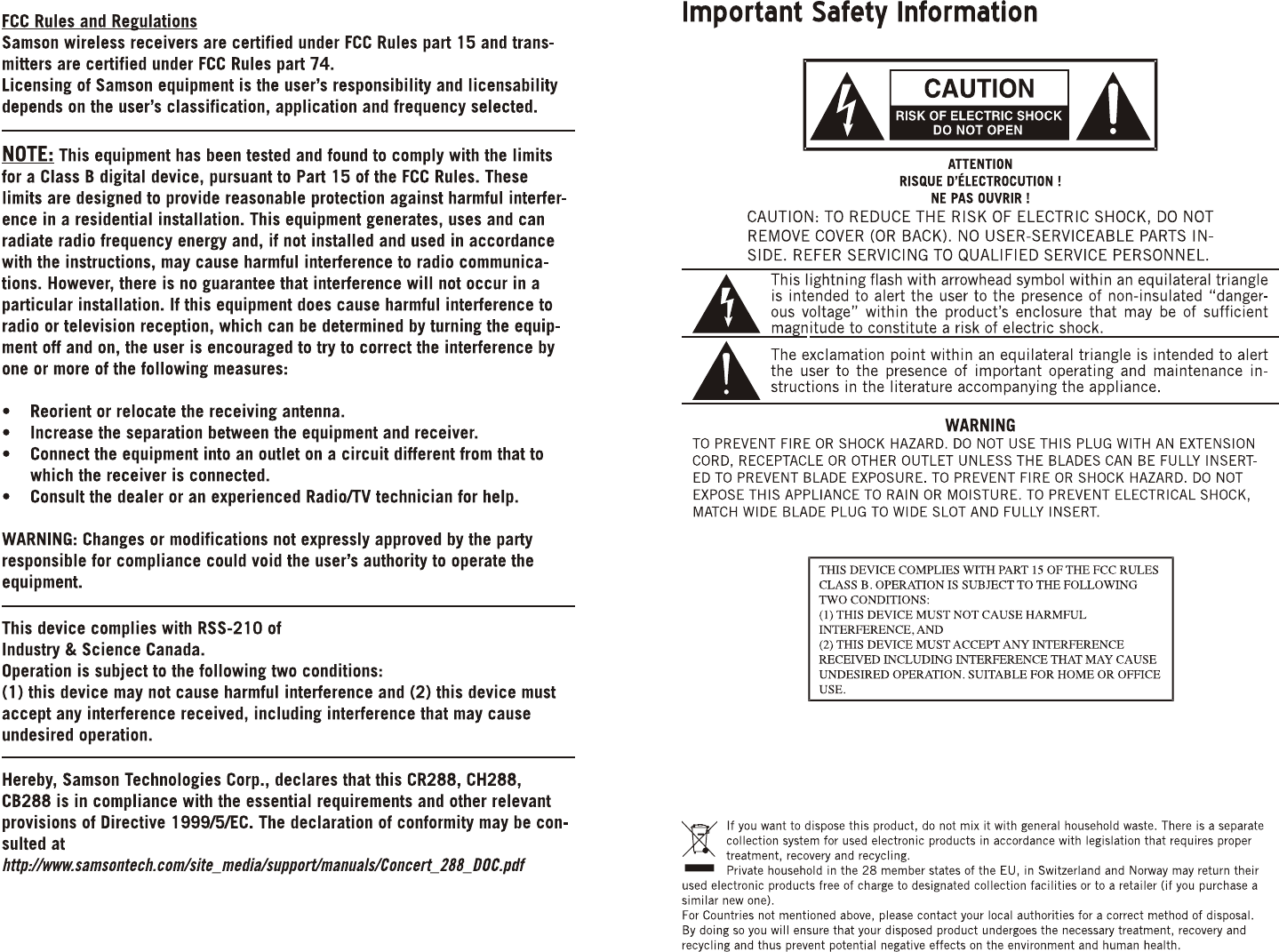 FCC Rules and Regulations
Samson wireless receivers are certified under FCC Rules part 15 and transmitters are certified under FCC Rules part 74.
Licensing of Samson equipment is the user's responsibility and licensability depends on the user's classification, application and frequency selected.

NOTE: This equipment has been tested and found to comply with the limits for a Class B digital device, pursuant to Part 15 of the FCC Rules. These limits are designed to provide reasonable protection against harmful interference in a residential installation. This equipment generates, uses and can radiate radio frequency energy and, if not installed and used in accordance with the instructions, may cause harmful interference to radio communications. However, there is no guarantee that interference will not occur in a particular installation. If this equipment does cause harmful interference to radio or television reception, which can be determined by turning the equipment off and on, the user is encouraged to try to correct the interference by one or more of the following measures:

• Reorient or relocate the receiving antenna.
• Increase the separation between the equipment and receiver.
• Connect the equipment into an outlet on a circuit different from that to which the receiver is connected.
• Consult the dealer or an experienced Radio/TV technician for help.

WARNING: Changes or modifications not expressly approved by the party responsible for compliance could void the user's authority to operate the equipment.

This device complies with RSS-210 of
Industry & Science Canada.
Operation is subject to the following two conditions:
(1) this device may not cause harmful interference and (2) this device must accept any interference received, including interference that may cause undesired operation.

Hereby, Samson Technologies Corp., declares that this CR288, CH288, CB288 is in compliance with the essential requirements and other relevant provisions of Directive 1999/5/EC. The declaration of conformity may be consulted at
http://www.samsontech.com/site_media/support/manuals/Concert_288_DOC.pdf

Important Safety Information

CAUTION
RISK OF ELECTRIC SHOCK
DO NOT OPEN

ATTENTION
RISQUE D'ÉLECTROCUTION !
NE PAS OUVRIR !

CAUTION: TO REDUCE THE RISK OF ELECTRIC SHOCK, DO NOT REMOVE COVER (OR BACK). NO USER-SERVICEABLE PARTS INSIDE. REFER SERVICING TO QUALIFIED SERVICE PERSONNEL.

This lightning flash with arrowhead symbol within an equilateral triangle is intended to alert the user to the presence of non-insulated "dangerous voltage" within the product's enclosure that may be of sufficient magnitude to constitute a risk of electric shock.

The exclamation point within an equilateral triangle is intended to alert the user to the presence of important operating and maintenance instructions in the literature accompanying the appliance.

WARNING
TO PREVENT FIRE OR SHOCK HAZARD. DO NOT USE THIS PLUG WITH AN EXTENSION CORD, RECEPTACLE OR OTHER OUTLET UNLESS THE BLADES CAN BE FULLY INSERTED TO PREVENT BLADE EXPOSURE. TO PREVENT FIRE OR SHOCK HAZARD. DO NOT EXPOSE THIS APPLIANCE TO RAIN OR MOISTURE. TO PREVENT ELECTRICAL SHOCK, MATCH WIDE BLADE PLUG TO WIDE SLOT AND FULLY INSERT.

THIS DEVICE COMPLIES WITH PART 15 OF THE FCC RULES CLASS B. OPERATION IS SUBJECT TO THE FOLLOWING TWO CONDITIONS:
(1) THIS DEVICE MUST NOT CAUSE HARMFUL INTERFERENCE, AND
(2) THIS DEVICE MUST ACCEPT ANY INTERFERENCE RECEIVED INCLUDING INTERFERENCE THAT MAY CAUSE UNDESIRED OPERATION. SUITABLE FOR HOME OR OFFICE USE.

If you want to dispose this product, do not mix it with general household waste. There is a separate collection system for used electronic products in accordance with legislation that requires proper treatment, recovery and recycling.
Private household in the 28 member states of the EU, in Switzerland and Norway may return their used electronic products free of charge to designated collection facilities or to a retailer (if you purchase a similar new one).
For Countries not mentioned above, please contact your local authorities for a correct method of disposal.
By doing so you will ensure that your disposed product undergoes the necessary treatment, recovery and recycling and thus prevent potential negative effects on the environment and human health.